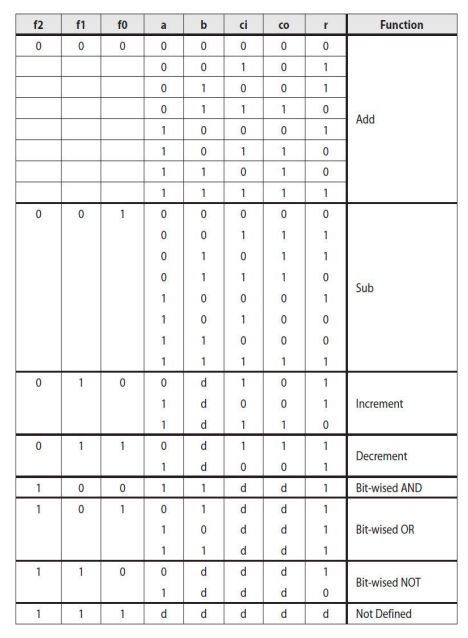 | f2 | f1 | f0 | a | b | ci | co | r | Function |
|---|---|---|---|---|---|---|---|---|
| 0 | 0 | 0 | 0 | 0 | 0 | 0 | 0 | Add |
| | | | 0 | 0 | 1 | 0 | 1 | |
| | | | 0 | 1 | 0 | 0 | 1 | |
| | | | 0 | 1 | 1 | 1 | 0 | |
| | | | 1 | 0 | 0 | 0 | 1 | |
| | | | 1 | 0 | 1 | 1 | 0 | |
| | | | 1 | 1 | 0 | 1 | 0 | |
| | | | 1 | 1 | 1 | 1 | 1 | |
| 0 | 0 | 1 | 0 | 0 | 0 | 0 | 0 | Sub |
| | | | 0 | 0 | 1 | 1 | 1 | |
| | | | 0 | 1 | 0 | 1 | 1 | |
| | | | 0 | 1 | 1 | 1 | 0 | |
| | | | 1 | 0 | 0 | 0 | 1 | |
| | | | 1 | 0 | 1 | 0 | 0 | |
| | | | 1 | 1 | 0 | 0 | 0 | |
| | | | 1 | 1 | 1 | 1 | 1 | |
| 0 | 1 | 0 | 0 | d | 1 | 0 | 1 | Increment |
| | | | 1 | d | 0 | 0 | 1 | |
| | | | 1 | d | 1 | 1 | 0 | |
| 0 | 1 | 1 | 0 | d | 1 | 1 | 1 | Decrement |
| | | | 1 | d | 0 | 0 | 1 | |
| 1 | 0 | 0 | 1 | 1 | d | d | 1 | Bit-wised AND |
| 1 | 0 | 1 | 0 | 1 | d | d | 1 | Bit-wised OR |
| | | | 1 | 0 | d | d | 1 | |
| | | | 1 | 1 | d | d | 1 | |
| 1 | 1 | 0 | 0 | d | d | d | 1 | Bit-wised NOT |
| | | | 1 | d | d | d | 0 | |
| 1 | 1 | 1 | d | d | d | d | d | Not Defined |